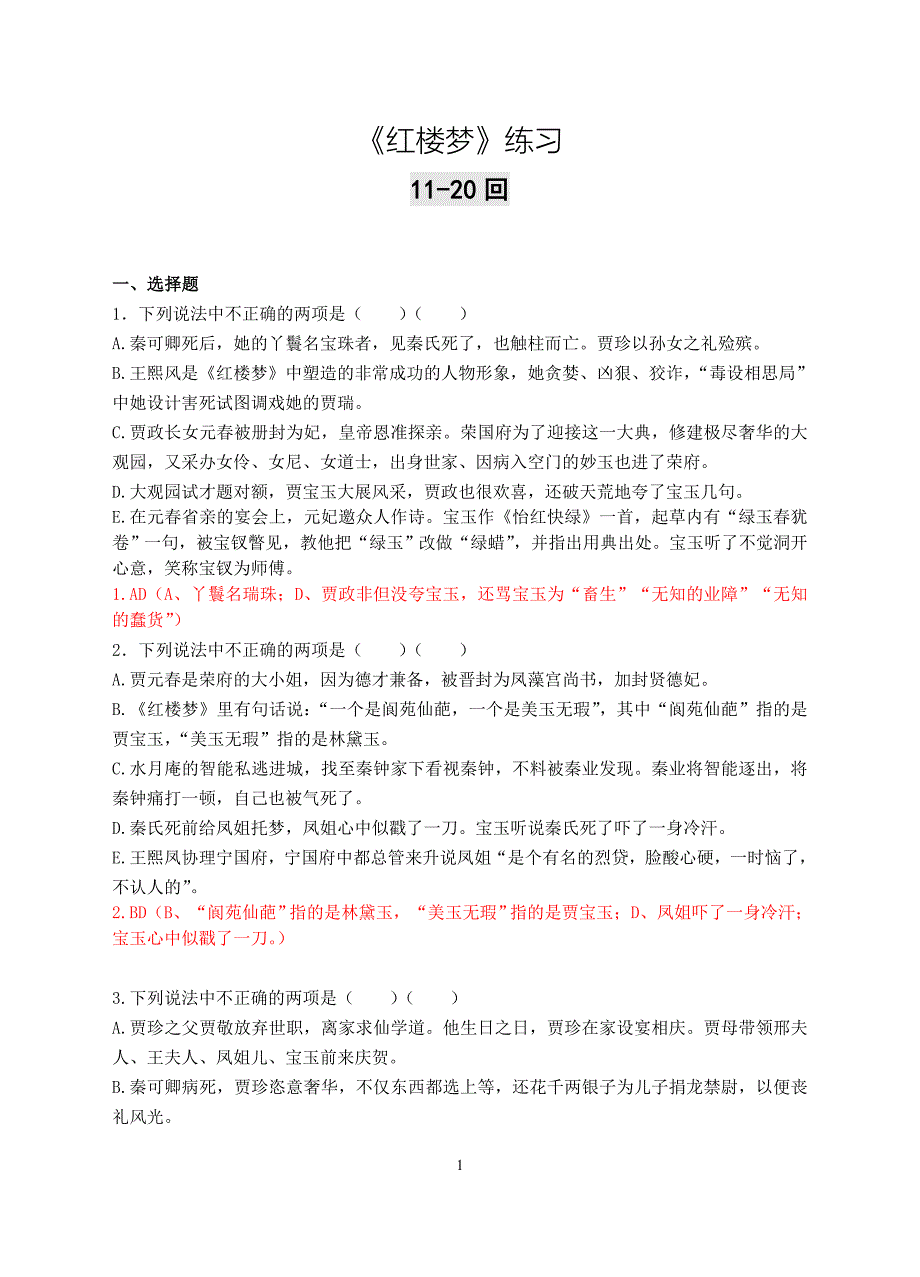 《红楼梦》练习

11-20 回

一、选择题

1．下列说法中不正确的两项是（　　）（　　）

A.秦可卿死后，她的丫鬟名宝珠者，见秦氏死了，也触柱而亡。贾珍以孙女之礼殓殡。

B.王熙凤是《红楼梦》中塑造的非常成功的人物形象，她贪婪、凶狠、狡诈，“毒设相思局”中她设计害死试图调戏她的贾瑞。

C.贾政长女元春被册封为妃，皇帝恩准探亲。荣国府为了迎接这一大典，修建极尽奢华的大观园，又采办女伶、女尼、女道士，出身世家、因病入空门的妙玉也进了荣府。

D.大观园试才题对额，贾宝玉大展风采，贾政也很欢喜，还破天荒地夸了宝玉几句。

E.在元春省亲的宴会上，元妃邀众人作诗。宝玉作《怡红快绿》一首，起草内有“绿玉春犹卷”一句，被宝钗瞥见，教他把“绿玉”改做“绿蜡”，并指出用典出处。宝玉听了不觉洞开心意，笑称宝钗为师傅。

1.AD（A、丫鬟名瑞珠；D、贾政非但没夸宝玉，还骂宝玉为“畜生”“无知的业障”“无知的蠢货”）

2．下列说法中不正确的两项是（　　）（　　）

A.贾元春是荣府的大小姐，因为德才兼备，被晋封为凤藻宫尚书，加封贤德妃。

B.《红楼梦》里有句话说：“一个是阆苑仙葩，一个是美玉无瑕”，其中“阆苑仙葩”指的是贾宝玉，“美玉无瑕”指的是林黛玉。

C.水月庵的智能私逃进城，找至秦钟家下看视秦钟，不料被秦业发现。秦业将智能逐出，将秦钟痛打一顿，自己也被气死了。

D.秦氏死前给凤姐托梦，凤姐心中似戳了一刀。宝玉听说秦氏死了吓了一身冷汗。

E.王熙凤协理宁国府，宁国府中都总管来升说凤姐“是个有名的烈货，脸酸心硬，一时恼了，不认人的”。

2.BD（B、“阆苑仙葩”指的是林黛玉，“美玉无瑕”指的是贾宝玉；D、凤姐吓了一身冷汗；宝玉心中似戳了一刀。）

3.下列说法中不正确的两项是（　　）（　　）

A.贾珍之父贾敬放弃世职，离家求仙学道。他生日之日，贾珍在家设宴相庆。贾母带领邢夫人、王夫人、凤姐儿、宝玉前来庆贺。

B.秦可卿病死，贾珍恣意奢华，不仅东西都选上等，还花千两银子为儿子捐龙禁尉，以便丧礼风光。

1